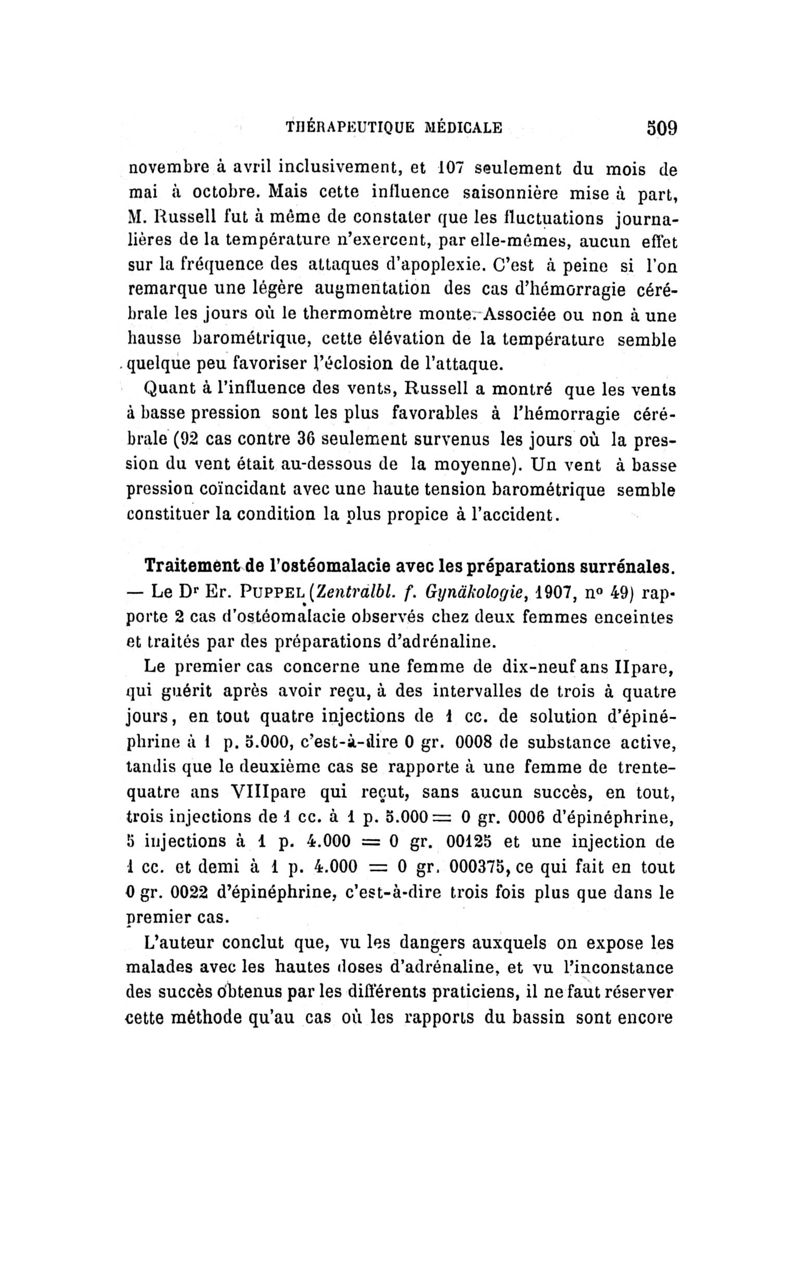 THÉRAPEUTIQUE MÉDICALE 509

novembre à avril inclusivement, et 107 seulement du mois de mai à octobre. Mais cette influence saisonnière mise à part, M. Russell fut à même de constater que les fluctuations journalières de la température n'exercent, par elle-mêmes, aucun effet sur la fréquence des attaques d'apoplexie. C'est à peine si l'on remarque une légère augmentation des cas d'hémorragie cérébrale les jours où le thermomètre monte. Associée ou non à une hausse barométrique, cette élévation de la température semble quelque peu favoriser l'éclosion de l'attaque.

Quant à l'influence des vents, Russell a montré que les vents à basse pression sont les plus favorables à l'hémorragie cérébrale (92 cas contre 36 seulement survenus les jours où la pression du vent était au-dessous de la moyenne). Un vent à basse pression coïncidant avec une haute tension barométrique semble constituer la condition la plus propice à l'accident.

Traitement de l'ostéomalacie avec les préparations surrénales. — Le Dr Er. PUPPEL (Zentralbl. f. Gynäkologie, 1907, no 49) rapporte 2 cas d'ostéomalacie observés chez deux femmes enceintes et traités par des préparations d'adrénaline.

Le premier cas concerne une femme de dix-neuf ans IIpare, qui guérit après avoir reçu, à des intervalles de trois à quatre jours, en tout quatre injections de 1 cc. de solution d'épinéphrine à 1 p. 5.000, c'est-à-dire 0 gr. 0008 de substance active, tandis que le deuxième cas se rapporte à une femme de trente-quatre ans VIIIpare qui reçut, sans aucun succès, en tout, trois injections de 1 cc. à 1 p. 5.000 = 0 gr. 0006 d'épinéphrine, 5 injections à 1 p. 4.000 = 0 gr. 00125 et une injection de 1 cc. et demi à 1 p. 4.000 = 0 gr. 000375, ce qui fait en tout 0 gr. 0022 d'épinéphrine, c'est-à-dire trois fois plus que dans le premier cas.

L'auteur conclut que, vu les dangers auxquels on expose les malades avec les hautes doses d'adrénaline, et vu l'inconstance des succès obtenus par les différents praticiens, il ne faut réserver cette méthode qu'au cas où les rapports du bassin sont encore